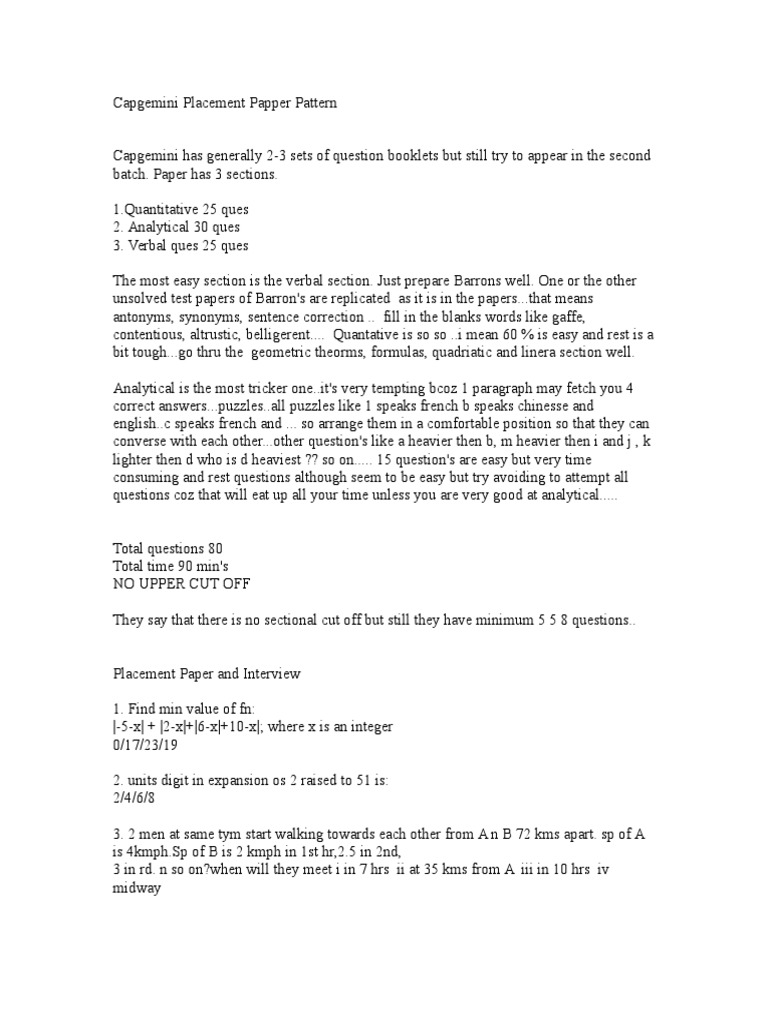 Capgemini Placement Papper Pattern

Capgemini has generally 2-3 sets of question booklets but still try to appear in the second batch. Paper has 3 sections.

1.Quantitative 25 ques
2. Analytical 30 ques
3. Verbal ques 25 ques

The most easy section is the verbal section. Just prepare Barrons well. One or the other unsolved test papers of Barron's are replicated as it is in the papers...that means antonyms, synonyms, sentence correction .. fill in the blanks words like gaffe, contentious, altrustic, belligerent.... Quantative is so so ..i mean 60 % is easy and rest is a bit tough...go thru the geometric theorms, formulas, quadriatic and linera section well.

Analytical is the most tricker one..it's very tempting bcoz 1 paragraph may fetch you 4 correct answers...puzzles..all puzzles like 1 speaks french b speaks chinesse and english..c speaks french and ... so arrange them in a comfortable position so that they can converse with each other...other question's like a heavier then b, m heavier then i and j , k lighter then d who is d heaviest ?? so on..... 15 question's are easy but very time consuming and rest questions although seem to be easy but try avoiding to attempt all questions coz that will eat up all your time unless you are very good at analytical.....

Total questions 80
Total time 90 min's
NO UPPER CUT OFF

They say that there is no sectional cut off but still they have minimum 5 5 8 questions..

Placement Paper and Interview

1. Find min value of fn:
|-5-x| + |2-x|+|6-x|+10-x|; where x is an integer
0/17/23/19

2. units digit in expansion os 2 raised to 51 is:
2/4/6/8

3. 2 men at same tym start walking towards each other from A n B 72 kms apart. sp of A is 4kmph.Sp of B is 2 kmph in 1st hr,2.5 in 2nd,
3 in rd. n so on?when will they meet i in 7 hrs ii at 35 kms from A iii in 10 hrs iv midway